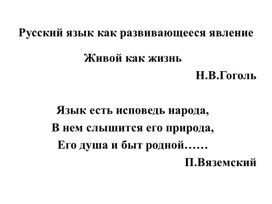 Русский язык как развивающееся явление

Живой как жизнь

Н.В.Гоголь

Язык есть исповедь народа,
В нем слышится его природа,
Его душа и быт родной……

П.Вяземский